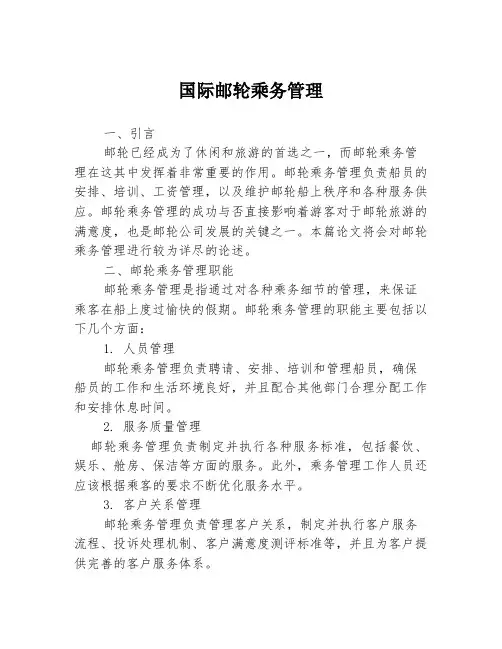 国际邮轮乘务管理

一、引言

邮轮已经成为了休闲和旅游的首选之一，而邮轮乘务管理在这其中发挥着非常重要的作用。邮轮乘务管理负责船员的安排、培训、工资管理，以及维护邮轮船上秩序和各种服务供应。邮轮乘务管理的成功与否直接影响着游客对于邮轮旅游的满意度，也是邮轮公司发展的关键之一。本篇论文将会对邮轮乘务管理进行较为详尽的论述。

二、邮轮乘务管理职能

邮轮乘务管理是指通过对各种乘务细节的管理，来保证乘客在船上度过愉快的假期。邮轮乘务管理的职能主要包括以下几个方面：

1. 人员管理

邮轮乘务管理负责聘请、安排、培训和管理船员，确保船员的工作和生活环境良好，并且配合其他部门合理分配工作和安排休息时间。

2. 服务质量管理

邮轮乘务管理负责制定并执行各种服务标准，包括餐饮、娱乐、舱房、保洁等方面的服务。此外，乘务管理工作人员还应该根据乘客的要求不断优化服务水平。

3. 客户关系管理

邮轮乘务管理负责管理客户关系，制定并执行客户服务流程、投诉处理机制、客户满意度测评标准等，并且为客户提供完善的客户服务体系。